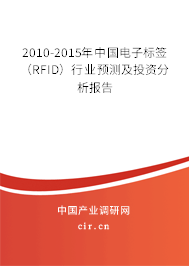 2010-2015年中国电子标签（RFID）行业预测及投资分析报告

中国产业调研网
cir.cn